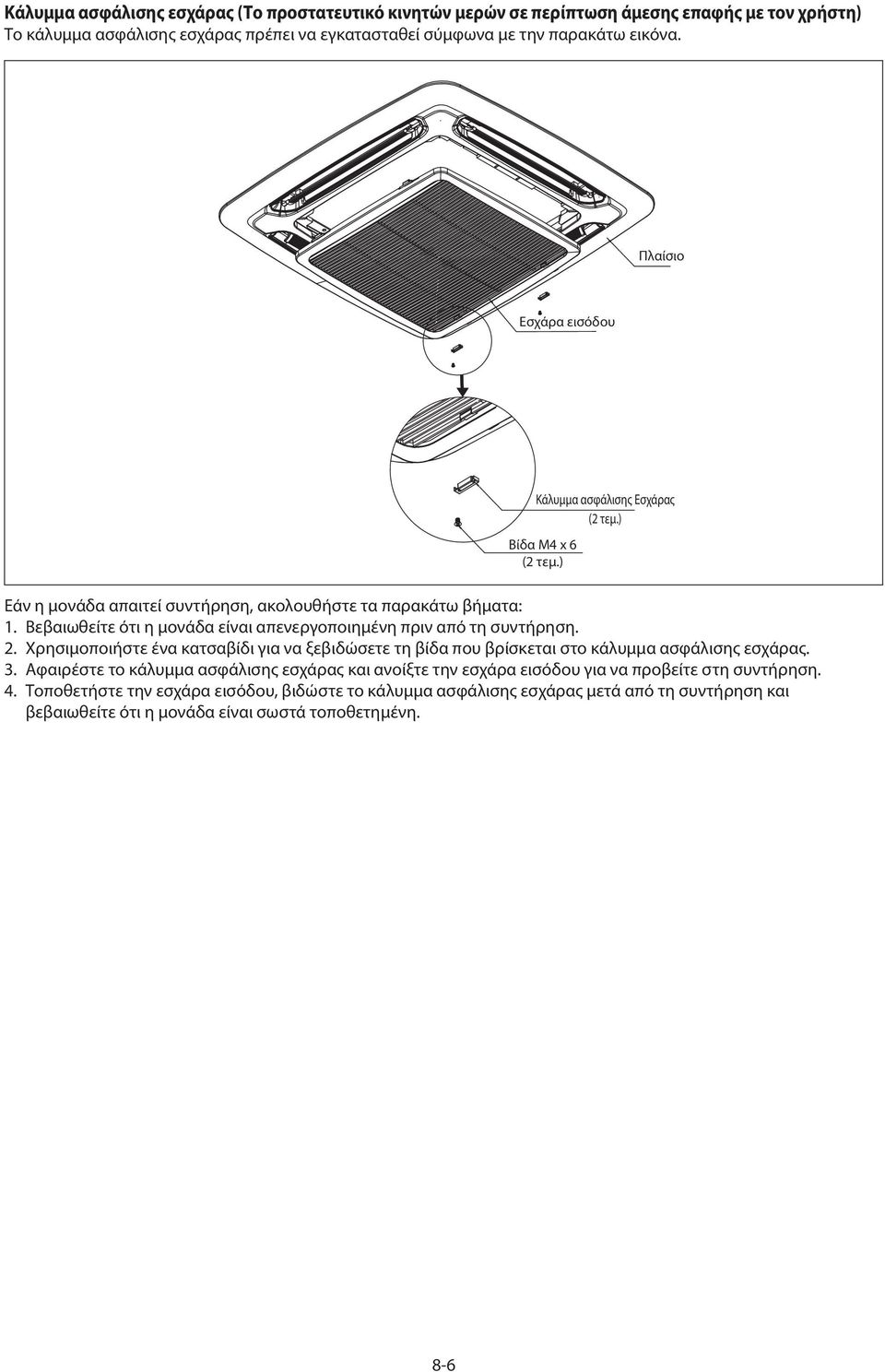 Κάλυμμα ασφάλισης εσχάρας (Το προστατευτικό κινητών μερών σε περίπτωση άμεσης επαφής με τον χρήστη)
Το κάλυμμα ασφάλισης εσχάρας πρέπει να εγκατασταθεί σύμφωνα με την παρακάτω εικόνα.

Πλαίσιο

Εσχάρα εισόδου

Κάλυμμα ασφάλισης Εσχάρας
(2 τεμ.)

Βίδα M4 x 6
(2 τεμ.)

Εάν η μονάδα απαιτεί συντήρηση, ακολουθήστε τα παρακάτω βήματα:
1. Βεβαιωθείτε ότι η μονάδα είναι απενεργοποιημένη πριν από τη συντήρηση.
2. Χρησιμοποιήστε ένα κατσαβίδι για να ξεβιδώσετε τη βίδα που βρίσκεται στο κάλυμμα ασφάλισης εσχάρας.
3. Αφαιρέστε το κάλυμμα ασφάλισης εσχάρας και ανοίξτε την εσχάρα εισόδου για να προβείτε στη συντήρηση.
4. Τοποθετήστε την εσχάρα εισόδου, βιδώστε το κάλυμμα ασφάλισης εσχάρας μετά από τη συντήρηση και βεβαιωθείτε ότι η μονάδα είναι σωστά τοποθετημένη.

8-6